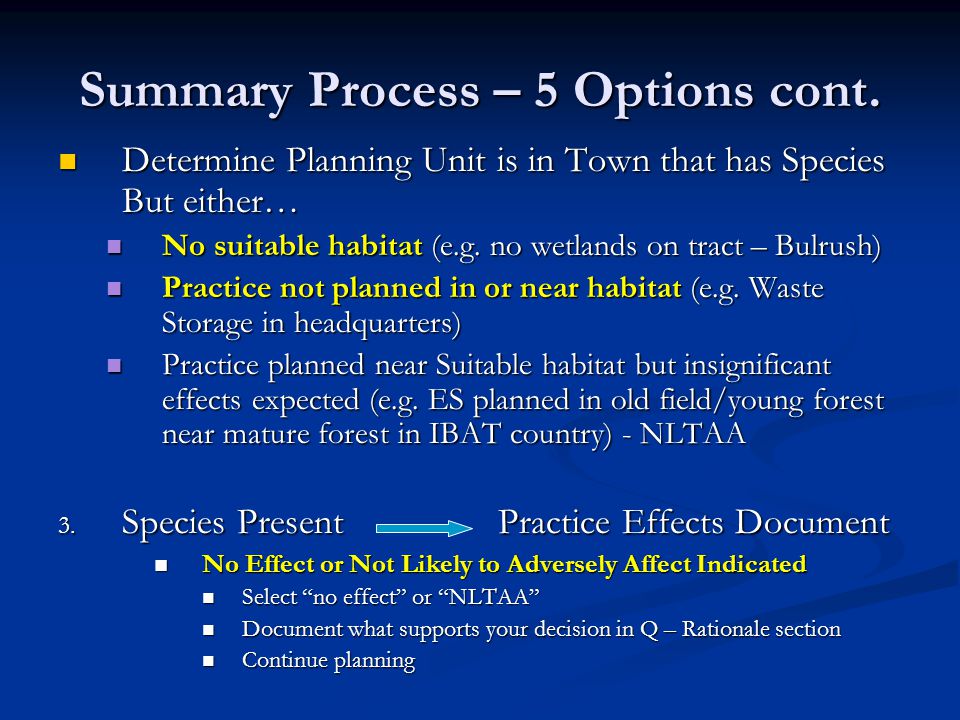 Summary Process – 5 Options cont.

Determine Planning Unit is in Town that has Species But either…

No suitable habitat (e.g. no wetlands on tract – Bulrush)

Practice not planned in or near habitat (e.g. Waste Storage in headquarters)

Practice planned near Suitable habitat but insignificant effects expected (e.g. ES planned in old field/young forest near mature forest in IBAT country) - NLTAA

3. Species Present Practice Effects Document

No Effect or Not Likely to Adversely Affect Indicated

Select “no effect” or “NLTAA”

Document what supports your decision in Q – Rationale section

Continue planning